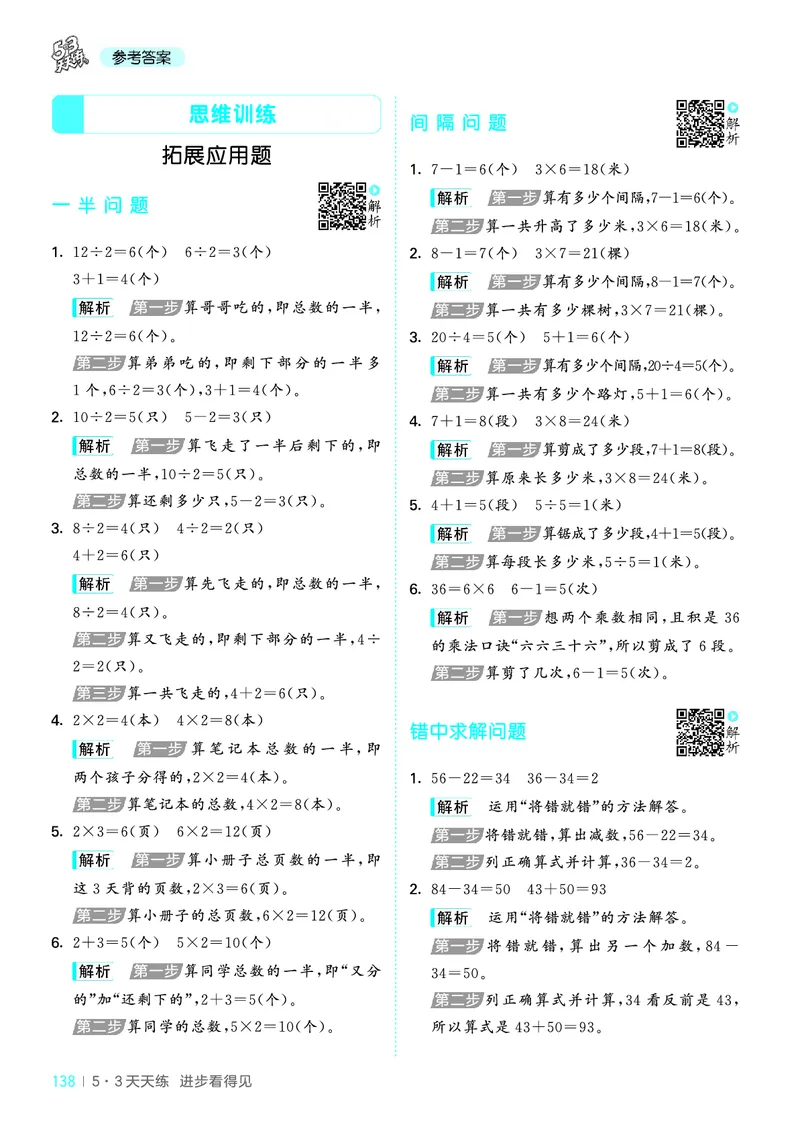 53天天练 参考答案

思维训练

拓展应用题

一半问题

解析

1. $12\div2=6$(个) $6\div2=3$(个)
$3+1=4$(个)

解析 第一步 算哥哥吃的，即总数的一半，$12\div2=6$(个)。

第二步 算弟弟吃的，即剩下部分的一半多1个，$6\div2=3$(个)，$3+1=4$(个)。

2. $10\div2=5$(只) $5-2=3$(只)

解析 第一步 算飞走了一半后剩下的，即总数的一半，$10\div2=5$(只)。

第二步 算还剩多少只，$5-2=3$(只)。

3. $8\div2=4$(只) $4\div2=2$(只)
$4+2=6$(只)

解析 第一步 算先飞走的，即总数的一半，$8\div2=4$(只)。

第二步 算又飞走的，即剩下部分的一半，$4\div2=2$(只)。

第三步 算一共飞走的，$4+2=6$(只)。

4. $2\times2=4$(本) $4\times2=8$(本)

解析 第一步 算笔记本总数的一半，即两个孩子分得的，$2\times2=4$(本)。

第二步 算笔记本的总数，$4\times2=8$(本)。

5. $2\times3=6$(页) $6\times2=12$(页)

解析 第一步 算小册子总页数的一半，即这3天背的页数，$2\times3=6$(页)。

第二步 算小册子的总页数，$6\times2=12$(页)。

6. $2+3=5$(个) $5\times2=10$(个)

解析 第一步 算同学总数的一半，即“又分的”加“还剩下的”，$2+3=5$(个)。

第二步 算同学的总数，$5\times2=10$(个)。

间隔问题

解析

1. $7-1=6$(个) $3\times6=18$(米)

解析 第一步 算有多少个间隔，$7-1=6$(个)。

第二步 算一共升高了多少米，$3\times6=18$(米)。

2. $8-1=7$(个) $3\times7=21$(棵)

解析 第一步 算有多少个间隔，$8-1=7$(个)。

第二步 算一共有多少棵树，$3\times7=21$(棵)。

3. $20\div4=5$(个) $5+1=6$(个)

解析 第一步 算有多少个间隔，$20\div4=5$(个)。

第二步 算一共有多少个路灯，$5+1=6$(个)。

4. $7+1=8$(段) $3\times8=24$(米)

解析 第一步 算剪成了多少段，$7+1=8$(段)。

第二步 算原来长多少米，$3\times8=24$(米)。

5. $4+1=5$(段) $5\div5=1$(米)

解析 第一步 算锯成了多少段，$4+1=5$(段)。

第二步 算每段长多少米，$5\div5=1$(米)。

6. $36=6\times6$ $6-1=5$(次)

解析 第一步 想两个乘数相同，且积是36的乘法口诀“六六三十六”，所以剪成了6段。

第二步 算剪了几次，$6-1=5$(次)。

错中求解问题

解析

1. $56-22=34$ $36-34=2$

解析 运用“将错就错”的方法解答。

第一步 将错就错，算出减数，$56-22=34$。

第二步 列正确算式并计算，$36-34=2$。

2. $84-34=50$ $43+50=93$

解析 运用“将错就错”的方法解答。

第一步 将错就错，算出另一个加数，$84-34=50$。

第二步 列正确算式并计算，34看反前是43，所以算式是$43+50=93$。

138 | 5·3天天练 进步看得见